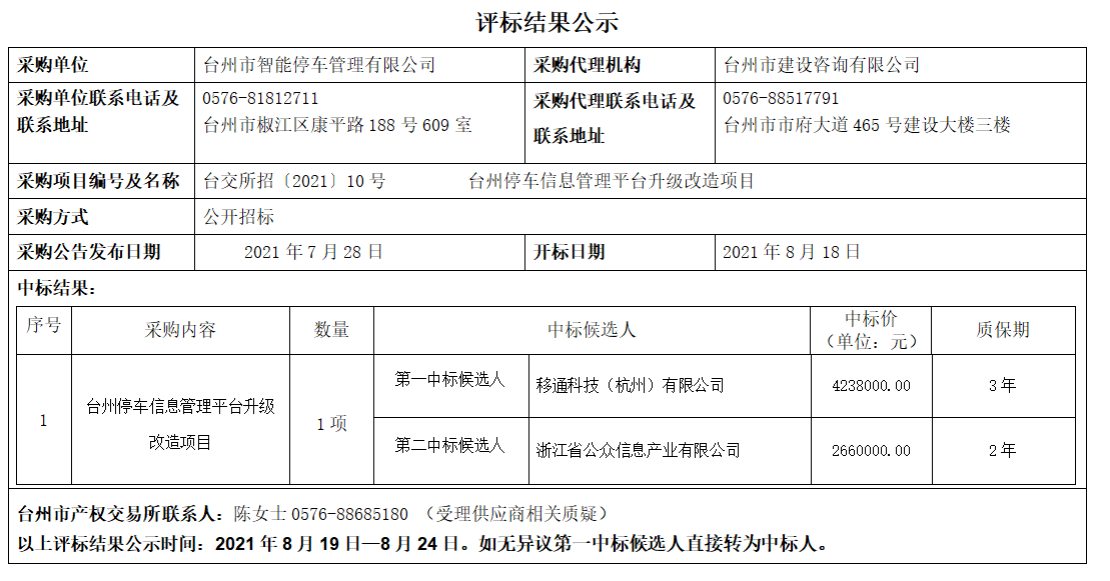 评标结果公示

| 采购单位 | 台州市智能停车管理有限公司 | 采购代理机构 | 台州市建设咨询有限公司 |
|---|---|---|---|
| 采购单位联系电话及联系地址 | 0576-81812711 台州市椒江区康平路 188 号 609 室 | 采购代理联系电话及联系地址 | 0576-88517791 台州市市府大道 465 号建设大楼三楼 |
| 采购项目编号及名称 | 台交所招〔2021〕10 号 台州停车信息管理平台升级改造项目 | | |
| 采购方式 | 公开招标 | | |
| 采购公告发布日期 | 2021 年 7 月 28 日 | 开标日期 | 2021 年 8 月 18 日 |

中标结果：

| 序号 | 采购内容 | 数量 | 中标候选人 | | 中标价（单位：元） | 质保期 |
|---|---|---|---|---|---|---|
| 1 | 台州停车信息管理平台升级改造项目 | 1 项 | 第一中标候选人 | 移通科技（杭州）有限公司 | 4238000.00 | 3 年 |
| | | | 第二中标候选人 | 浙江省公众信息产业有限公司 | 2660000.00 | 2 年 |

台州市产权交易所联系人：陈女士 0576-88685180 （受理供应商相关质疑）
以上评标结果公示时间：2021 年 8 月 19 日—8 月 24 日。如无异议第一中标候选人直接转为中标人。